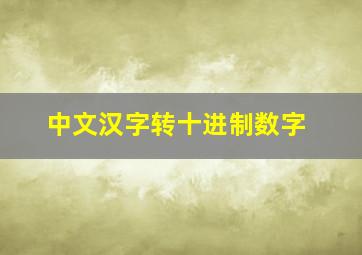 中文汉字转十进制数字